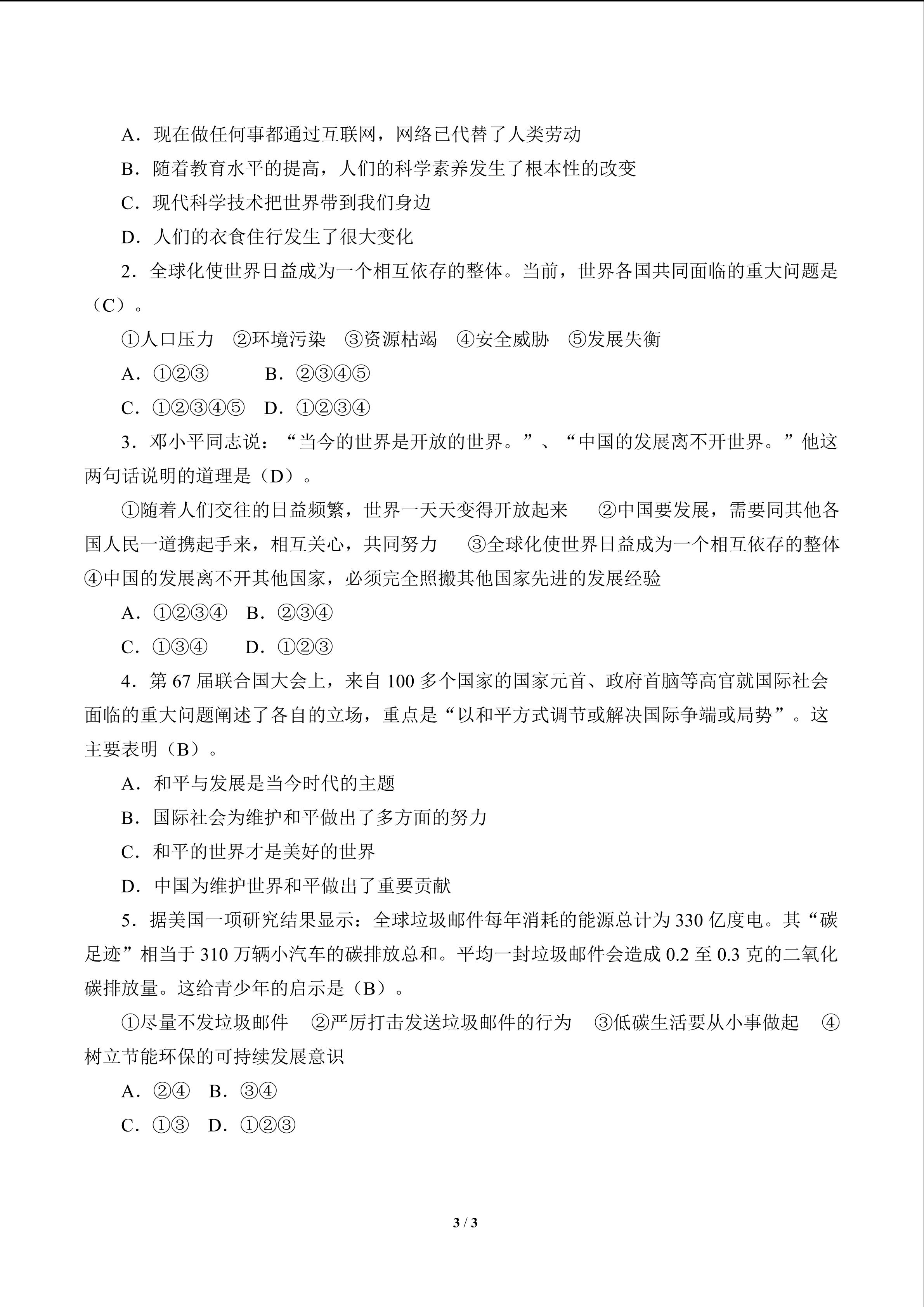 A．现在做任何事都通过互联网，网络已代替了人类劳动

B．随着教育水平的提高，人们的科学素养发生了根本性的改变

C．现代科学技术把世界带到我们身边

D．人们的衣食住行发生了很大变化

2．全球化使世界日益成为一个相互依存的整体。当前，世界各国共同面临的重大问题是（C）。

①人口压力　②环境污染　③资源枯竭　④安全威胁　⑤发展失衡

A．①②③　　B．②③④⑤

C．①②③④⑤　D．①②③④

3．邓小平同志说：“当今的世界是开放的世界。”、“中国的发展离不开世界。”他这两句话说明的道理是（D）。

①随着人们交往的日益频繁，世界一天天变得开放起来　②中国要发展，需要同其他各国人民一道携起手来，相互关心，共同努力　③全球化使世界日益成为一个相互依存的整体　④中国的发展离不开其他国家，必须完全照搬其他国家先进的发展经验

A．①②③④　B．②③④

C．①③④　D．①②③

4．第 67 届联合国大会上，来自 100 多个国家的国家元首、政府首脑等高官就国际社会面临的重大问题阐述了各自的立场，重点是“以和平方式调节或解决国际争端或局势”。这主要表明（B）。

A．和平与发展是当今时代的主题

B．国际社会为维护和平做出了多方面的努力

C．和平的世界才是美好的世界

D．中国为维护世界和平做出了重要贡献

5．据美国一项研究结果显示：全球垃圾邮件每年消耗的能源总计为 330 亿度电。其“碳足迹”相当于 310 万辆小汽车的碳排放总和。平均一封垃圾邮件会造成 0.2 至 0.3 克的二氧化碳排放量。这给青少年的启示是（B）。

①尽量不发垃圾邮件　②严厉打击发送垃圾邮件的行为　③低碳生活要从小事做起　④树立节能环保的可持续发展意识

A．②④　B．③④

C．①③　D．①②③

3 / 3